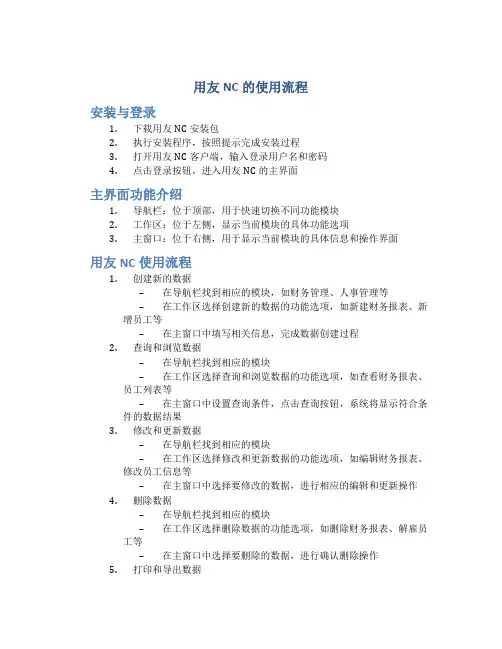 用友 NC 的使用流程

安装与登录

1. 下载用友 NC 安装包
2. 执行安装程序，按照提示完成安装过程
3. 打开用友 NC 客户端，输入登录用户名和密码
4. 点击登录按钮，进入用友 NC 的主界面

主界面功能介绍

1. 导航栏：位于顶部，用于快速切换不同功能模块
2. 工作区：位于左侧，显示当前模块的具体功能选项
3. 主窗口：位于右侧，用于显示当前模块的具体信息和操作界面

用友 NC 使用流程

1. 创建新的数据
 – 在导航栏找到相应的模块，如财务管理、人事管理等
 – 在工作区选择创建新的数据的功能选项，如新建财务报表、新增员工等
 – 在主窗口中填写相关信息，完成数据创建过程
2. 查询和浏览数据
 – 在导航栏找到相应的模块
 – 在工作区选择查询和浏览数据的功能选项，如查看财务报表、员工列表等
 – 在主窗口中设置查询条件，点击查询按钮，系统将显示符合条件的数据结果
3. 修改和更新数据
 – 在导航栏找到相应的模块
 – 在工作区选择修改和更新数据的功能选项，如编辑财务报表、修改员工信息等
 – 在主窗口中选择要修改的数据，进行相应的编辑和更新操作
4. 删除数据
 – 在导航栏找到相应的模块
 – 在工作区选择删除数据的功能选项，如删除财务报表、解雇员工等
 – 在主窗口中选择要删除的数据，进行确认删除操作
5. 打印和导出数据